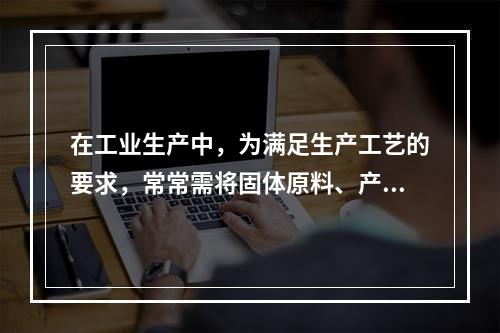 在工业生产中，为满足生产工艺的要求，常常需将固体原料、产...